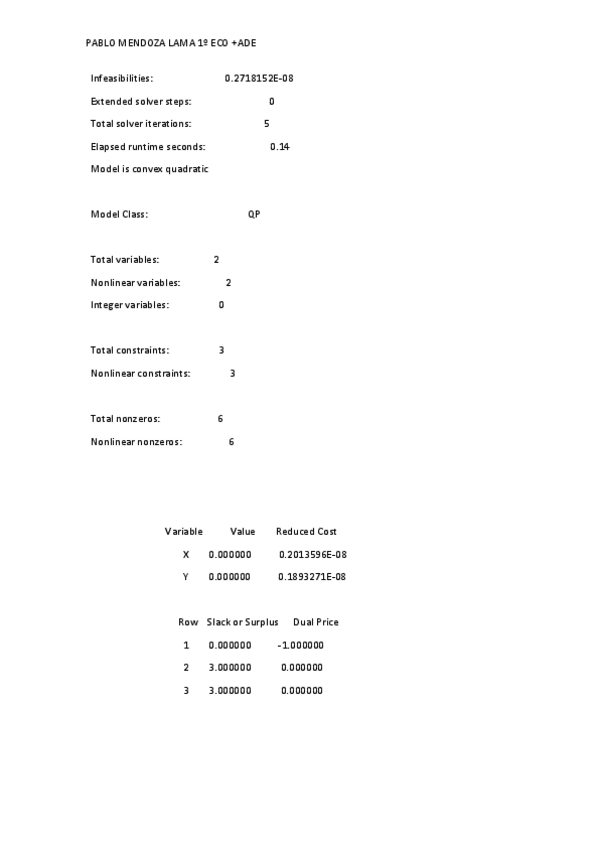 PABLO MENDOZA LAMA 1º ECO +ADE

Infeasibilities: 0.2718152E-08

Extended solver steps: 0

Total solver iterations: 5

Elapsed runtime seconds: 0.14

Model is convex quadratic

Model Class: QP

Total variables: 2

Nonlinear variables: 2

Integer variables: 0

Total constraints: 3

Nonlinear constraints: 3

Total nonzeros: 6

Nonlinear nonzeros: 6

| Variable | Value | Reduced Cost |
|---|---|---|
| X | 0.000000 | 0.2013596E-08 |
| Y | 0.000000 | 0.1893271E-08 |

| Row | Slack or Surplus | Dual Price |
|---|---|---|
| 1 | 0.000000 | -1.000000 |
| 2 | 3.000000 | 0.000000 |
| 3 | 3.000000 | 0.000000 |